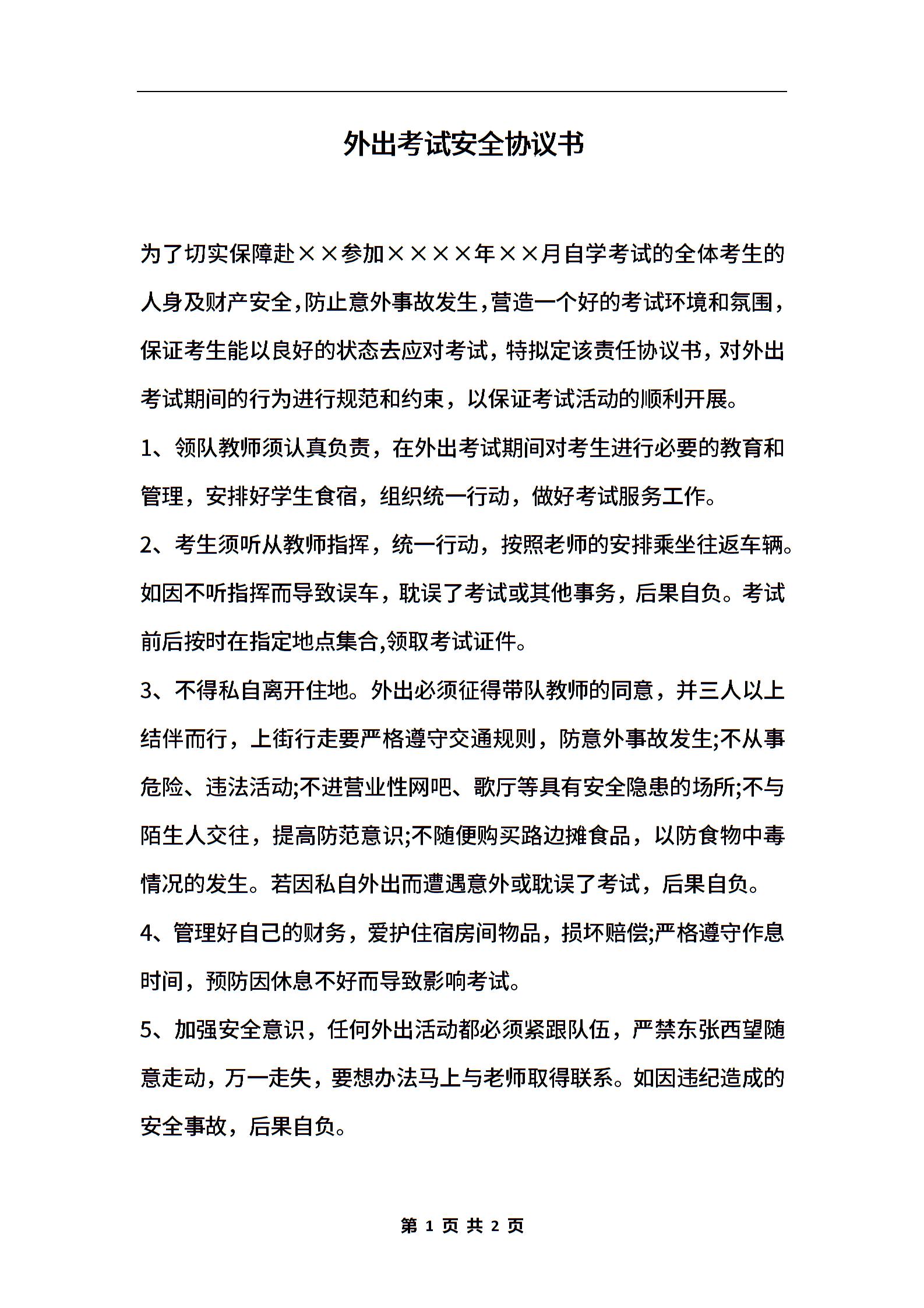 外出考试安全协议书

为了切实保障赴××参加××××年××月自学考试的全体考生的人身及财产安全,防止意外事故发生,营造一个好的考试环境和氛围,保证考生能以良好的状态去应对考试,特拟定该责任协议书,对外出考试期间的行为进行规范和约束,以保证考试活动的顺利开展。

1、领队教师须认真负责,在外出考试期间对考生进行必要的教育和管理,安排好学生食宿,组织统一行动,做好考试服务工作。

2、考生须听从教师指挥,统一行动,按照老师的安排乘坐往返车辆。如因不听指挥而导致误车,耽误了考试或其他事务,后果自负。考试前后按时在指定地点集合,领取考试证件。

3、不得私自离开住地。外出必须征得带队教师的同意,并三人以上结伴而行,上街行走要严格遵守交通规则,防意外事故发生;不从事危险、违法活动;不进营业性网吧、歌厅等具有安全隐患的场所;不与陌生人交往,提高防范意识;不随便购买路边摊食品,以防食物中毒情况的发生。若因私自外出而遭遇意外或耽误了考试,后果自负。

4、管理好自己的财务,爱护住宿房间物品,损坏赔偿;严格遵守作息时间,预防因休息不好而导致影响考试。

5、加强安全意识,任何外出活动都必须紧跟队伍,严禁东张西望随意走动,万一走失,要想办法马上与老师取得联系。如因违纪造成的安全事故,后果自负。

第 1 页 共 2 页